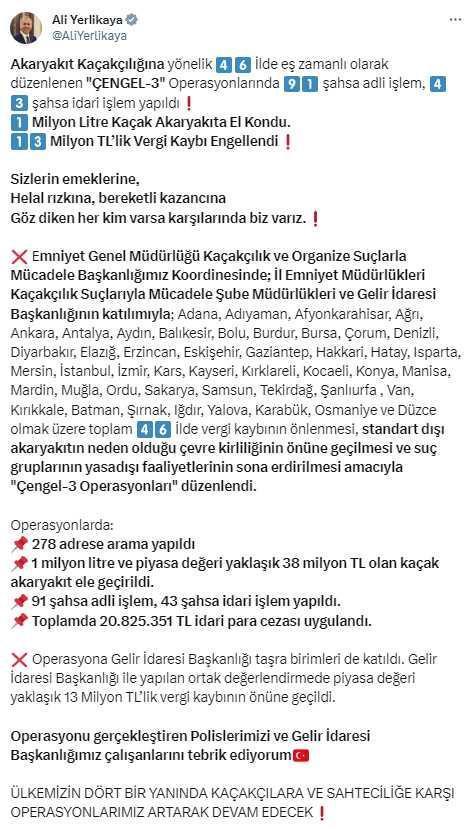 Ali Yerlikaya
@AliYerlikaya

Akaryakıt Kaçakçılığına yönelik 4 6 İlde eş zamanlı olarak düzenlenen "ÇENGEL-3" Operasyonlarında 9 1 şahsa adli işlem, 4 3 şahsa idari işlem yapıldı ❗
1 Milyon Litre Kaçak Akaryakıta El Kondu.
1 3 Milyon TL'lik Vergi Kaybı Engellendi ❗

Sizlerin emeklerine,
Helal rızkına, bereketli kazancına
Göz diken her kim varsa karşılarında biz varız. ❗

❌ Emniyet Genel Müdürlüğü Kaçakçılık ve Organize Suçlarla Mücadele Başkanlığımız Koordinesinde; İl Emniyet Müdürlükleri Kaçakçılık Suçlarıyla Mücadele Şube Müdürlükleri ve Gelir İdaresi Başkanlığının katılımıyla; Adana, Adıyaman, Afyonkarahisar, Ağrı, Ankara, Antalya, Aydın, Balıkesir, Bolu, Burdur, Bursa, Çorum, Denizli, Diyarbakır, Elazığ, Erzincan, Eskişehir, Gaziantep, Hakkari, Hatay, Isparta, Mersin, İstanbul, İzmir, Kars, Kayseri, Kırklareli, Kocaeli, Konya, Manisa, Mardin, Muğla, Ordu, Sakarya, Samsun, Tekirdağ, Şanlıurfa , Van, Kırıkkale, Batman, Şırnak, Iğdır, Yalova, Karabük, Osmaniye ve Düzce olmak üzere toplam 4 6 İlde vergi kaybının önlenmesi, standart dışı akaryakıtın neden olduğu çevre kirliliğinin önüne geçilmesi ve suç gruplarının yasadışı faaliyetlerinin sona erdirilmesi amacıyla "Çengel-3 Operasyonları" düzenlendi.

Operasyonlarda:
📌 278 adrese arama yapıldı
📌 1 milyon litre ve piyasa değeri yaklaşık 38 milyon TL olan kaçak akaryakıt ele geçirildi.
📌 91 şahsa adli işlem, 43 şahsa idari işlem yapıldı.
📌 Toplamda 20.825.351 TL idari para cezası uygulandı.

❌ Operasyona Gelir İdaresi Başkanlığı taşra birimleri de katıldı. Gelir İdaresi Başkanlığı ile yapılan ortak değerlendirmede piyasa değeri yaklaşık 13 Milyon TL'lik vergi kaybının önüne geçildi.

Operasyonu gerçekleştiren Polislerimizi ve Gelir İdaresi Başkanlığımız çalışanlarını tebrik ediyorum🇹🇷

ÜLKEMİZİN DÖRT BİR YANINDA KAÇAKÇILARA VE SAHTECİLİĞE KARŞI OPERASYONLARIMIZ ARTARAK DEVAM EDECEK ❗